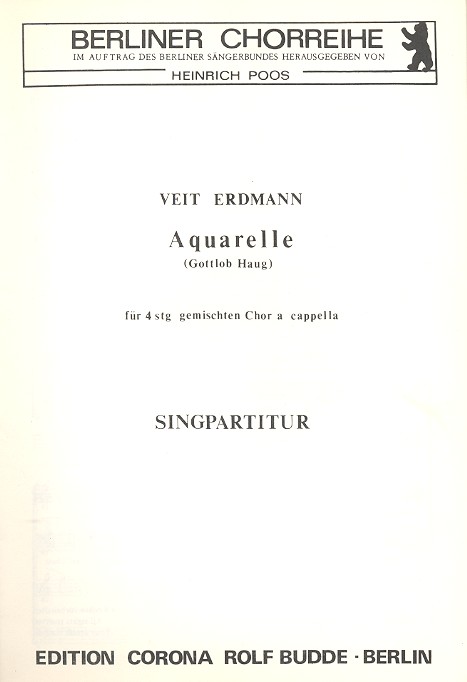 BERLINER CHORREIHE
IM AUFTRAG DES BERLINER SÄNGERBUNDES HERAUSGEGEBEN VON
HEINRICH POOS

VEIT ERDMANN

Aquarelle
(Gottlob Haug)

für 4 stg gemischten Chor a cappella

SINGPARTITUR

EDITION CORONA ROLF BUDDE · BERLIN